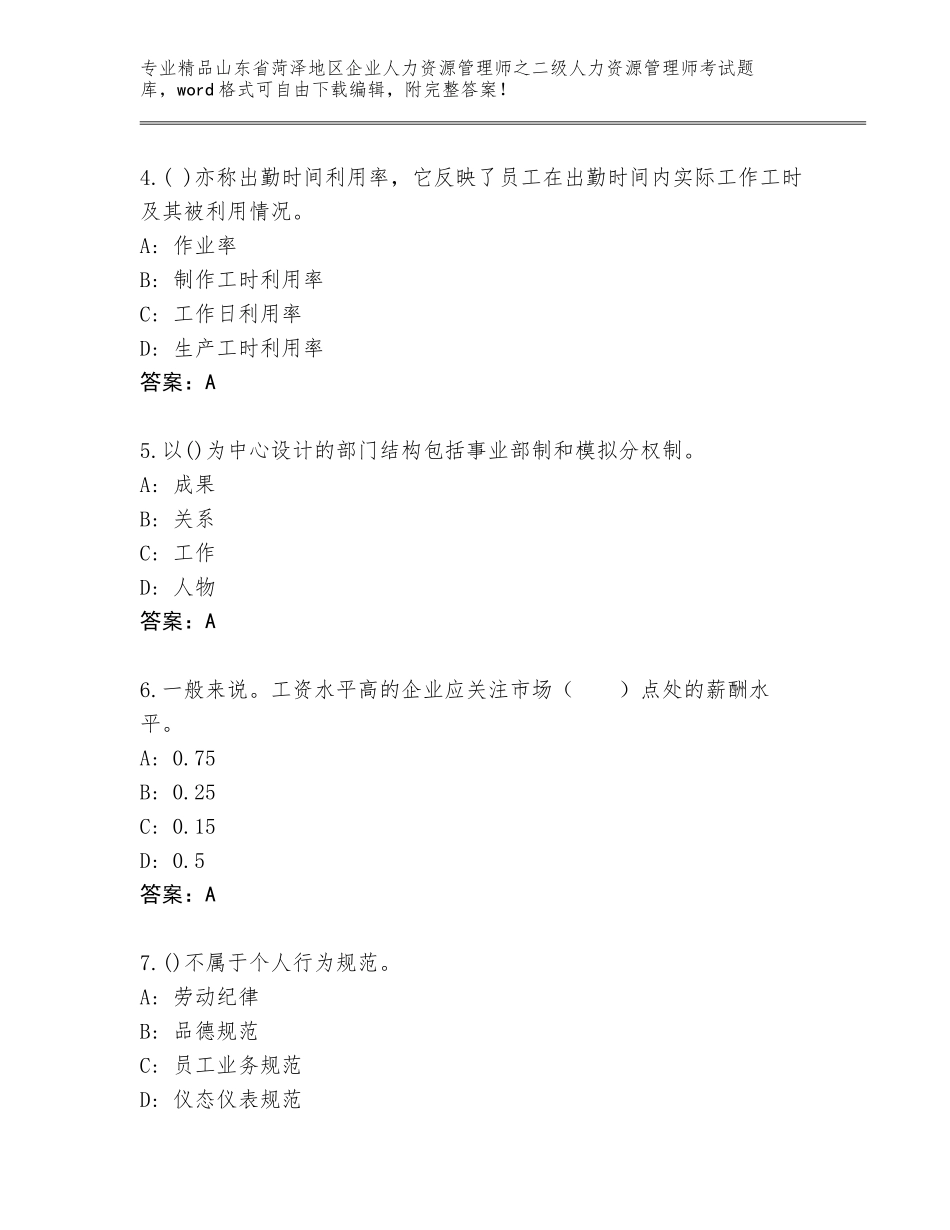 专业精品山东省菏泽地区企业人力资源管理师之二级人力资源管理师考试题库，word格式可自由下载编辑，附完整答案！

4.( )亦称出勤时间利用率，它反映了员工在出勤时间内实际工作工时及其被利用情况。
A：作业率
B：制作工时利用率
C：工作日利用率
D：生产工时利用率
答案：A

5.以()为中心设计的部门结构包括事业部制和模拟分权制。
A：成果
B：关系
C：工作
D：人物
答案：A

6.一般来说。工资水平高的企业应关注市场（　　）点处的薪酬水平。
A：0.75
B：0.25
C：0.15
D：0.5
答案：A

7.()不属于个人行为规范。
A：劳动纪律
B：品德规范
C：员工业务规范
D：仪态仪表规范